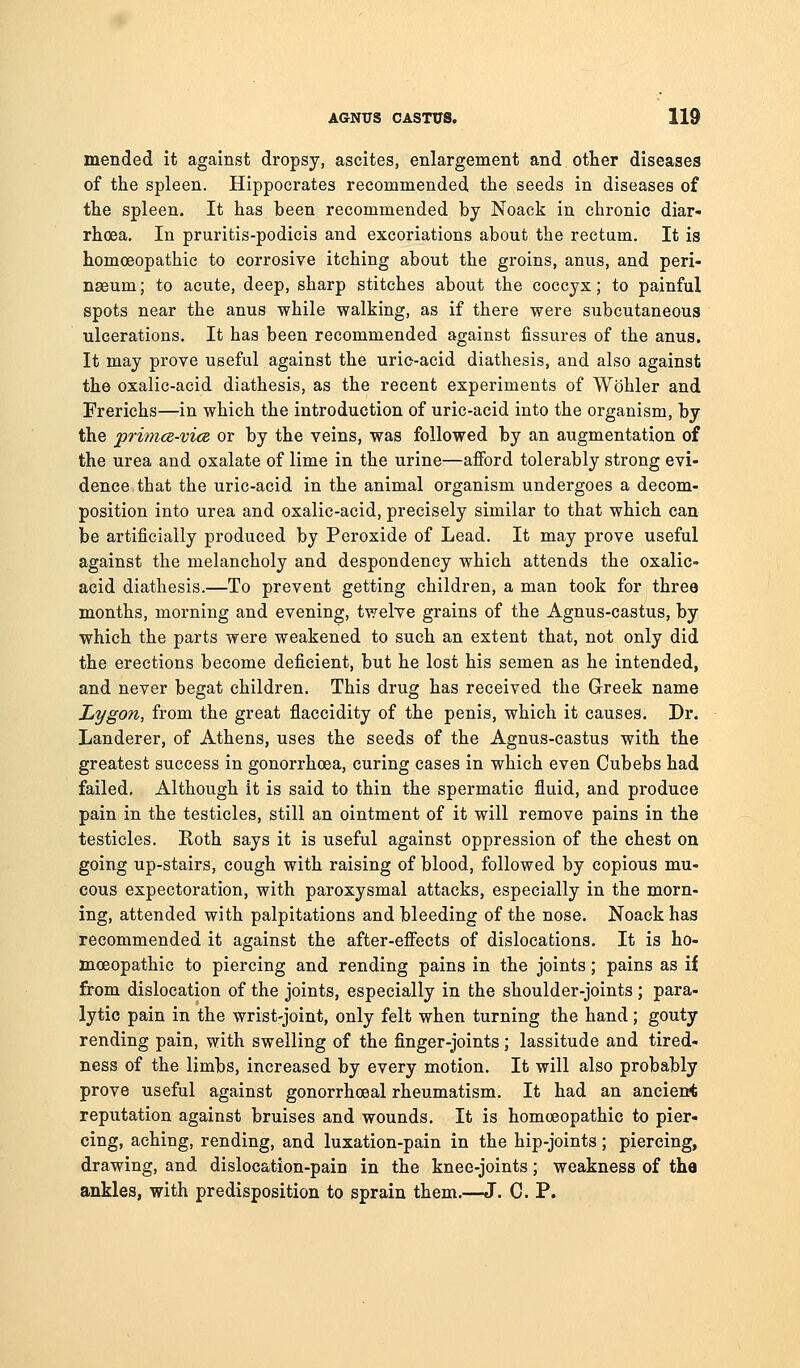 AGNUS CASTUS. 119

mended it against dropsy, ascites, enlargement and other diseases of the spleen. Hippocrates recommended the seeds in diseases of the spleen. It has been recommended by Noack in chronic diarrhœa. In pruritis-podicis and excoriations about the rectum. It is homœopathic to corrosive itching about the groins, anus, and perinæum; to acute, deep, sharp stitches about the coccyx; to painful spots near the anus while walking, as if there were subcutaneous ulcerations. It has been recommended against fissures of the anus. It may prove useful against the uric-acid diathesis, and also against the oxalic-acid diathesis, as the recent experiments of Wöhler and Frerichs—in which the introduction of uric-acid into the organism, by the primæ-viæ or by the veins, was followed by an augmentation of the urea and oxalate of lime in the urine—afford tolerably strong evidence that the uric-acid in the animal organism undergoes a decomposition into urea and oxalic-acid, precisely similar to that which can be artificially produced by Peroxide of Lead. It may prove useful against the melancholy and despondency which attends the oxalic-acid diathesis.—To prevent getting children, a man took for three months, morning and evening, twelve grains of the Agnus-castus, by which the parts were weakened to such an extent that, not only did the erections become deficient, but he lost his semen as he intended, and never begat children. This drug has received the Greek name Lygon, from the great flaccidity of the penis, which it causes. Dr. Landerer, of Athens, uses the seeds of the Agnus-castus with the greatest success in gonorrhœa, curing cases in which even Cubebs had failed. Although it is said to thin the spermatic fluid, and produce pain in the testicles, still an ointment of it will remove pains in the testicles. Roth says it is useful against oppression of the chest on going up-stairs, cough with raising of blood, followed by copious mucous expectoration, with paroxysmal attacks, especially in the morning, attended with palpitations and bleeding of the nose. Noack has recommended it against the after-effects of dislocations. It is homœopathic to piercing and rending pains in the joints; pains as if from dislocation of the joints, especially in the shoulder-joints; paralytic pain in the wrist-joint, only felt when turning the hand; gouty rending pain, with swelling of the finger-joints; lassitude and tiredness of the limbs, increased by every motion. It will also probably prove useful against gonorrhœal rheumatism. It had an ancient reputation against bruises and wounds. It is homœopathic to piercing, aching, rending, and luxation-pain in the hip-joints; piercing, drawing, and dislocation-pain in the knee-joints; weakness of the ankles, with predisposition to sprain them.—J. C. P.